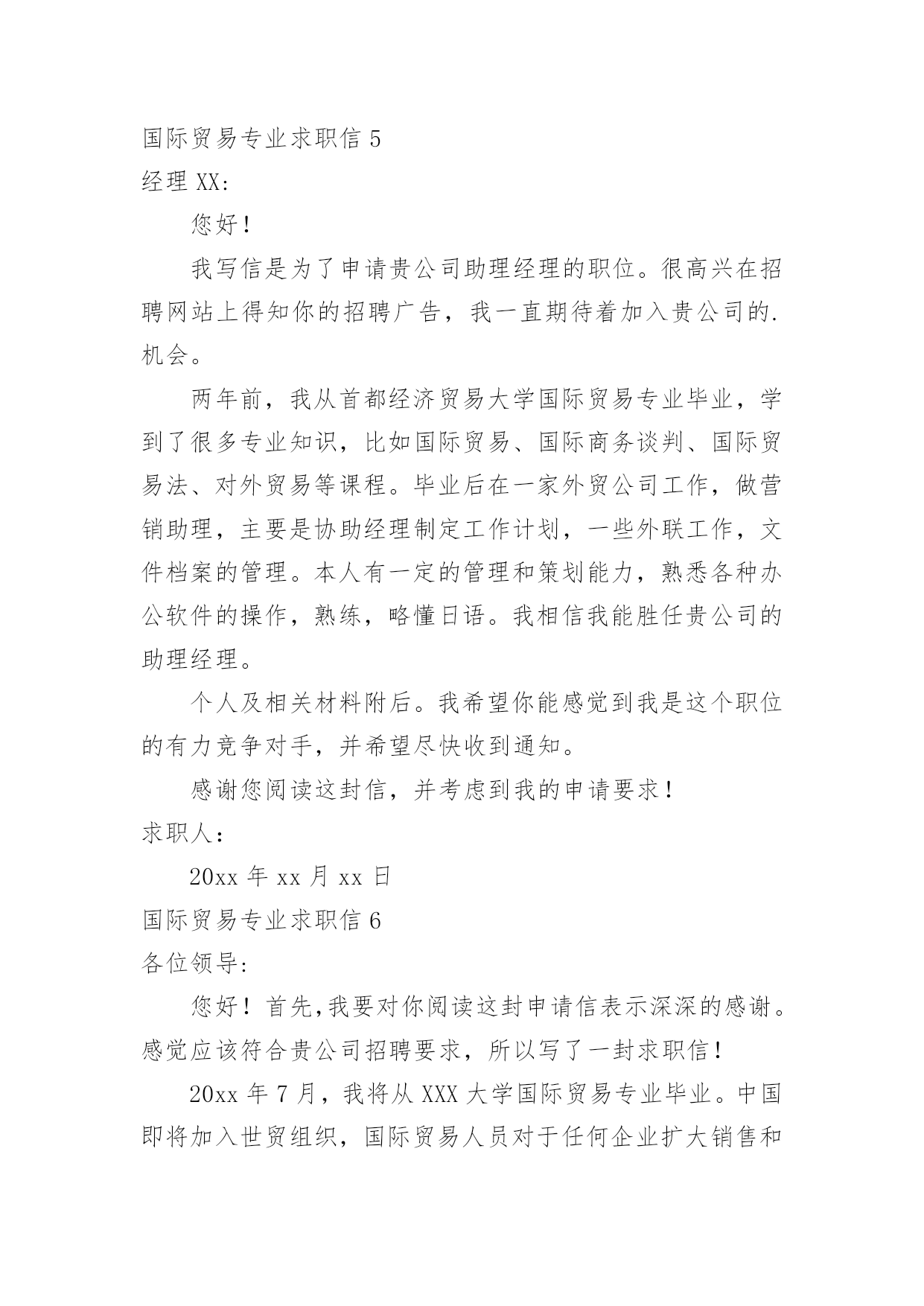 国际贸易专业求职信 5

经理 XX:

您好！

我写信是为了申请贵公司助理经理的职位。很高兴在招聘网站上得知你的招聘广告，我一直期待着加入贵公司的.机会。

两年前，我从首都经济贸易大学国际贸易专业毕业，学到了很多专业知识，比如国际贸易、国际商务谈判、国际贸易法、对外贸易等课程。毕业后在一家外贸公司工作，做营销助理，主要是协助经理制定工作计划，一些外联工作，文件档案的管理。本人有一定的管理和策划能力，熟悉各种办公软件的操作，熟练，略懂日语。我相信我能胜任贵公司的助理经理。

个人及相关材料附后。我希望你能感觉到我是这个职位的有力竞争对手，并希望尽快收到通知。

感谢您阅读这封信，并考虑到我的申请要求！

求职人：

20xx 年 xx 月 xx 日

国际贸易专业求职信 6

各位领导:

您好！首先,我要对你阅读这封申请信表示深深的感谢。感觉应该符合贵公司招聘要求，所以写了一封求职信！

20xx 年 7 月，我将从 XXX 大学国际贸易专业毕业。中国即将加入世贸组织，国际贸易人员对于任何企业扩大销售和